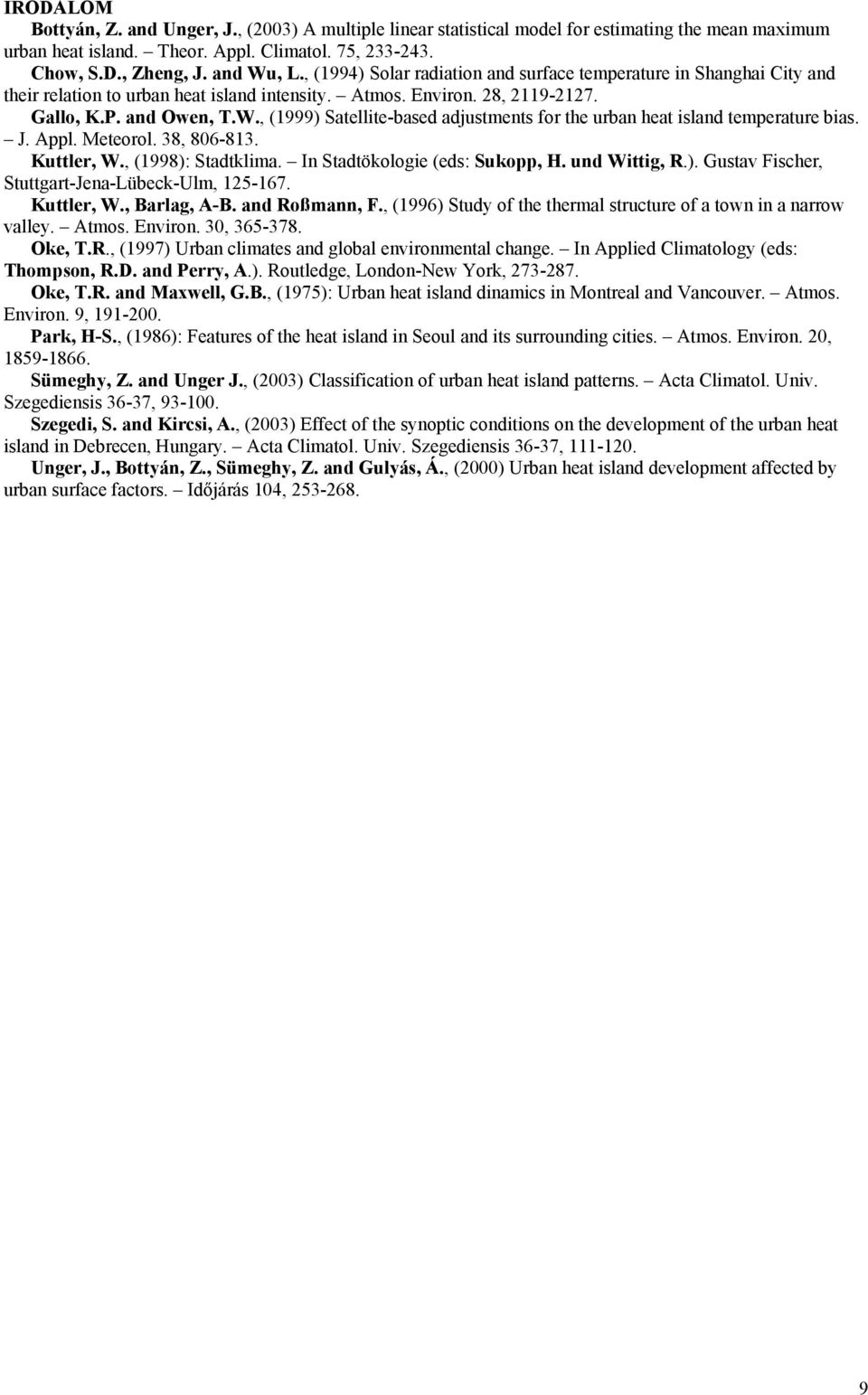 IRODALOM

Bottyán, Z. and Unger, J., (2003) A multiple linear statistical model for estimating the mean maximum urban heat island. – Theor. Appl. Climatol. 75, 233-243.

Chow, S.D., Zheng, J. and Wu, L., (1994) Solar radiation and surface temperature in Shanghai City and their relation to urban heat island intensity. – Atmos. Environ. 28, 2119-2127.

Gallo, K.P. and Owen, T.W., (1999) Satellite-based adjustments for the urban heat island temperature bias. – J. Appl. Meteorol. 38, 806-813.

Kuttler, W., (1998): Stadtklima. – In Stadtökologie (eds: Sukopp, H. und Wittig, R.). Gustav Fischer, Stuttgart-Jena-Lübeck-Ulm, 125-167.

Kuttler, W., Barlag, A-B. and Roßmann, F., (1996) Study of the thermal structure of a town in a narrow valley. – Atmos. Environ. 30, 365-378.

Oke, T.R., (1997) Urban climates and global environmental change. – In Applied Climatology (eds: Thompson, R.D. and Perry, A.). Routledge, London-New York, 273-287.

Oke, T.R. and Maxwell, G.B., (1975): Urban heat island dinamics in Montreal and Vancouver. – Atmos. Environ. 9, 191-200.

Park, H-S., (1986): Features of the heat island in Seoul and its surrounding cities. – Atmos. Environ. 20, 1859-1866.

Sümeghy, Z. and Unger J., (2003) Classification of urban heat island patterns. – Acta Climatol. Univ. Szegediensis 36-37, 93-100.

Szegedi, S. and Kircsi, A., (2003) Effect of the synoptic conditions on the development of the urban heat island in Debrecen, Hungary. – Acta Climatol. Univ. Szegediensis 36-37, 111-120.

Unger, J., Bottyán, Z., Sümeghy, Z. and Gulyás, Á., (2000) Urban heat island development affected by urban surface factors. – Időjárás 104, 253-268.

9